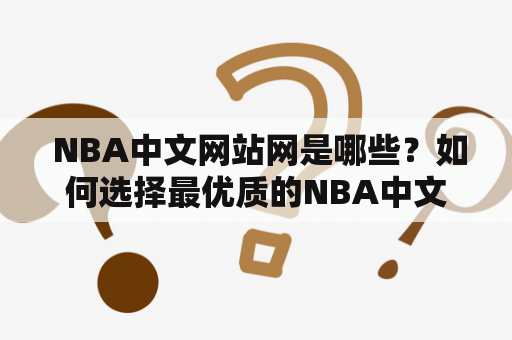 NBA中文网站网是哪些？如何选择最优质的NBA中文